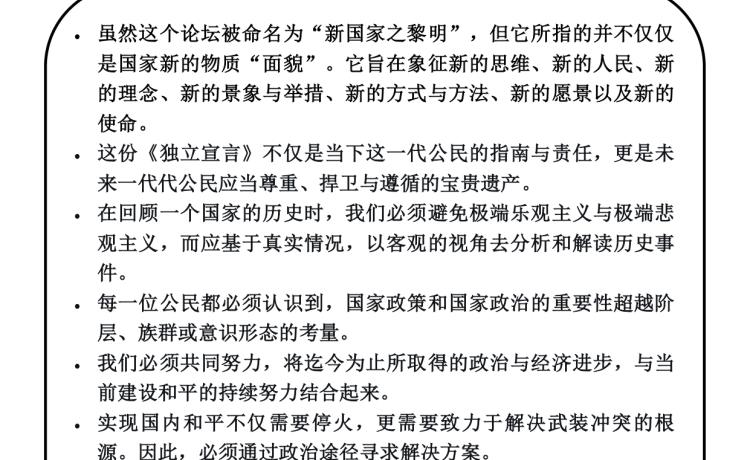 • 虽然这个论坛被命名为“新国家之黎明”，但它所指的并不仅仅是国家新的物质“面貌”。它旨在象征新的思维、新的人民、新的理念、新的景象与举措、新的方式与方法、新的愿景以及新的使命。

• 这份《独立宣言》不仅是当下这一代公民的指南与责任，更是未来一代代公民应当尊重、捍卫与遵循的宝贵遗产。

• 在回顾一个国家的历史时，我们必须避免极端乐观主义与极端悲观主义，而应基于真实情况，以客观的视角去分析和解读历史事件。

• 每一位公民都必须认识到，国家政策和国家政治的重要性超越阶层、族群或意识形态的考量。

• 我们必须共同努力，将迄今为止所取得的政治与经济进步，与当前建设和平的持续努力结合起来。

• 实现国内和平不仅需要停火，更需要致力于解决武装冲突的根源。因此，必须通过政治途径寻求解决方案。